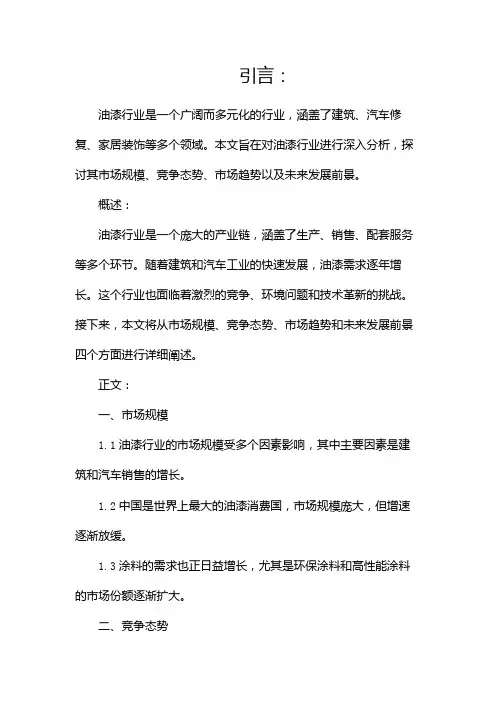 引言：

油漆行业是一个广阔而多元化的行业，涵盖了建筑、汽车修复、家居装饰等多个领域。本文旨在对油漆行业进行深入分析，探讨其市场规模、竞争态势、市场趋势以及未来发展前景。

概述：

油漆行业是一个庞大的产业链，涵盖了生产、销售、配套服务等多个环节。随着建筑和汽车工业的快速发展，油漆需求逐年增长。这个行业也面临着激烈的竞争、环境问题和技术革新的挑战。接下来，本文将从市场规模、竞争态势、市场趋势和未来发展前景四个方面进行详细阐述。

正文：

一、市场规模

1.1 油漆行业的市场规模受多个因素影响，其中主要因素是建筑和汽车销售的增长。

1.2 中国是世界上最大的油漆消费国，市场规模庞大，但增速逐渐放缓。

1.3 涂料的需求也正日益增长，尤其是环保涂料和高性能涂料的市场份额逐渐扩大。

二、竞争态势